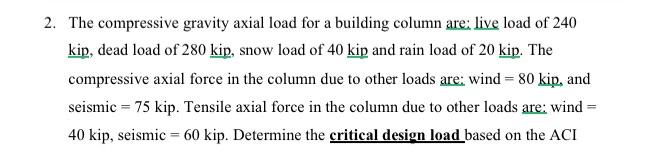 2. The compressive gravity axial load for a building column are: live load of 240 kip, dead load of 280 kip, snow load of 40 kip and rain load of 20 kip. The compressive axial force in the column due to other loads are: wind = 80 kip, and seismic = 75 kip. Tensile axial force in the column due to other loads are: wind = 40 kip, seismic = 60 kip. Determine the critical design load based on the ACI